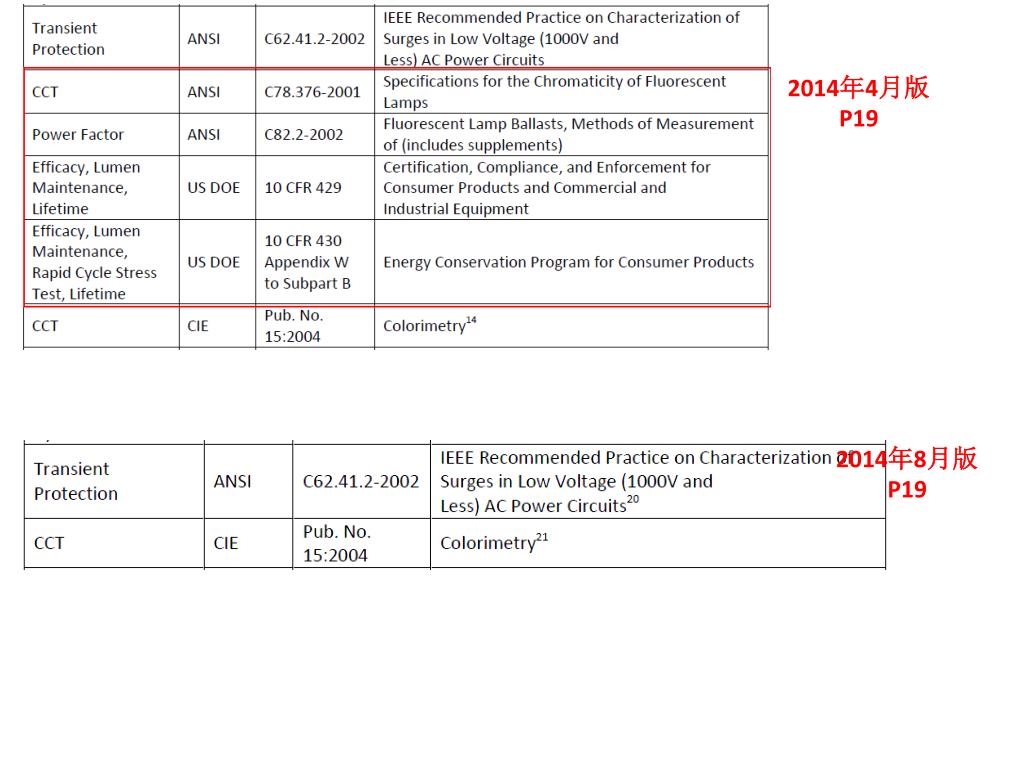 | Transient Protection | ANSI | C62.41.2-2002 | IEEE Recommended Practice on Characterization of Surges in Low Voltage (1000V and Less) AC Power Circuits |
|---|---|---|---|
| CCT | ANSI | C78.376-2001 | Specifications for the Chromaticity of Fluorescent Lamps |
| Power Factor | ANSI | C82.2-2002 | Fluorescent Lamp Ballasts, Methods of Measurement of (includes supplements) |
| Efficacy, Lumen Maintenance, Lifetime | US DOE | 10 CFR 429 | Certification, Compliance, and Enforcement for Consumer Products and Commercial and Industrial Equipment |
| Efficacy, Lumen Maintenance, Rapid Cycle Stress Test, Lifetime | US DOE | 10 CFR 430 Appendix W to Subpart B | Energy Conservation Program for Consumer Products |
| CCT | CIE | Pub. No. 15:2004 | Colorimetry$^{14}$ |

2014年4月版
P19

| Transient Protection | ANSI | C62.41.2-2002 | IEEE Recommended Practice on Characterization of Surges in Low Voltage (1000V and Less) AC Power Circuits$^{20}$ |
|---|---|---|---|
| CCT | CIE | Pub. No. 15:2004 | Colorimetry$^{21}$ |

2014年8月版
P19